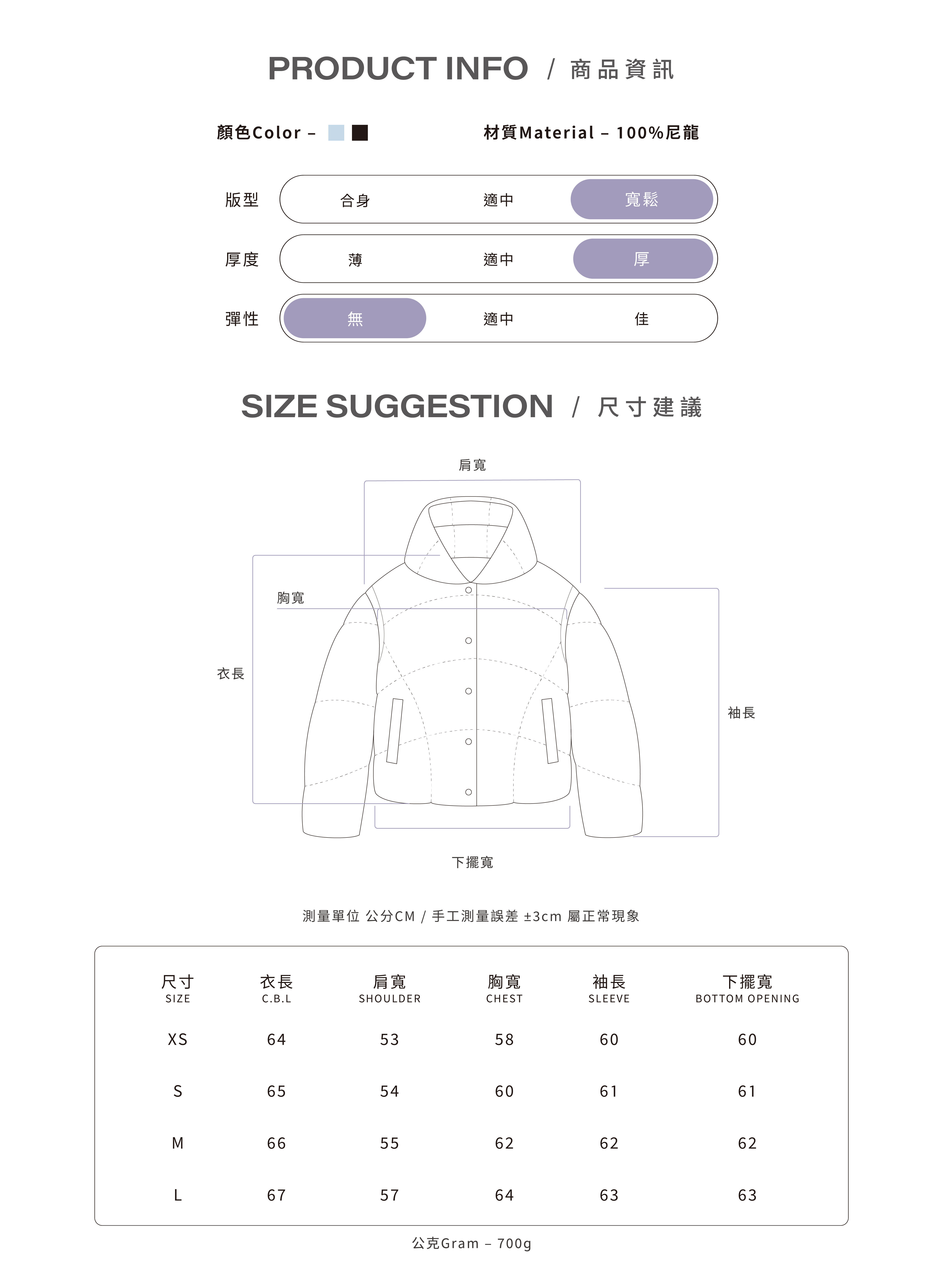 PRODUCT INFO / 商品資訊

顏色Color –

材質Material – 100%尼龍

版型 合身 適中 寬鬆

厚度 薄 適中 厚

彈性 無 適中 佳

SIZE SUGGESTION / 尺寸建議

肩寬

胸寬

衣長

袖長

下擺寬

測量單位 公分CM / 手工測量誤差 ±3cm 屬正常現象

| 尺寸 SIZE | 衣長 C.B.L | 肩寬 SHOULDER | 胸寬 CHEST | 袖長 SLEEVE | 下擺寬 BOTTOM OPENING |
|---|---|---|---|---|---|
| XS | 64 | 53 | 58 | 60 | 60 |
| S | 65 | 54 | 60 | 61 | 61 |
| M | 66 | 55 | 62 | 62 | 62 |
| L | 67 | 57 | 64 | 63 | 63 |

公克Gram – 700g